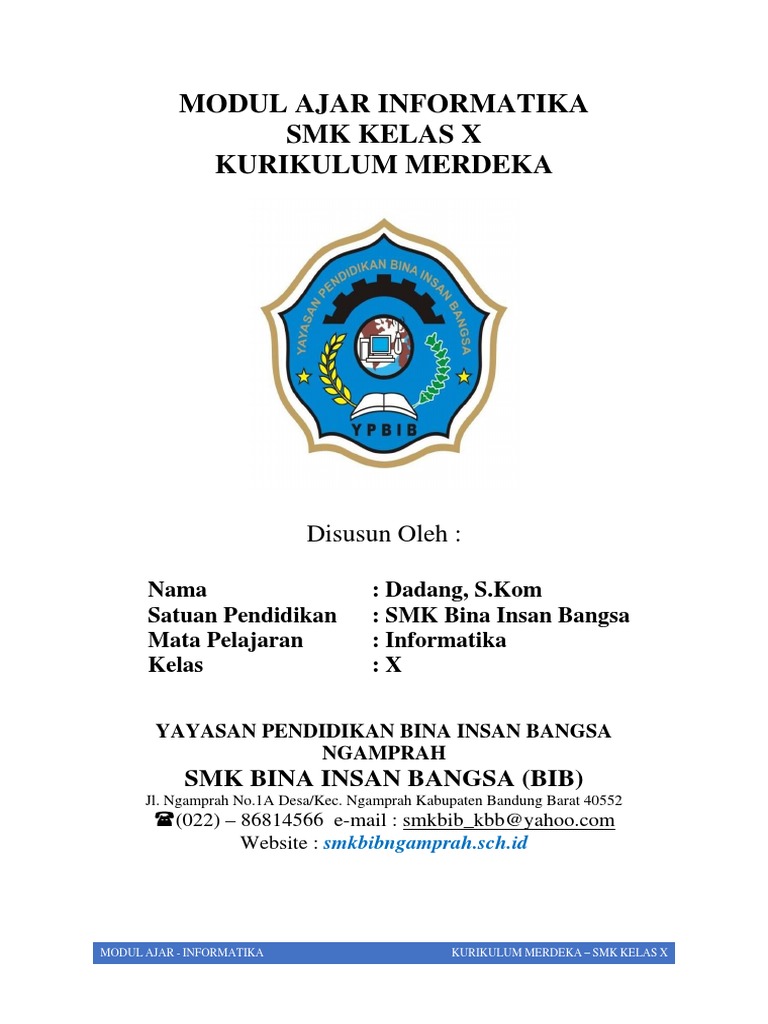 MODUL AJAR INFORMATIKA
SMK KELAS X
KURIKULUM MERDEKA

YAYASAN PENDIDIKAN BINA INSAN BANGSA

YPBIB

Disusun Oleh :

Nama : Dadang, S.Kom
Satuan Pendidikan : SMK Bina Insan Bangsa
Mata Pelajaran : Informatika
Kelas : X

YAYASAN PENDIDIKAN BINA INSAN BANGSA
NGAMPRAH
SMK BINA INSAN BANGSA (BIB)
Jl. Ngamprah No.1A Desa/Kec. Ngamprah Kabupaten Bandung Barat 40552
☎(022) – 86814566 e-mail : smkbib_kbb@yahoo.com
Website : smkbibngamprah.sch.id

MODUL AJAR - INFORMATIKA KURIKULUM MERDEKA – SMK KELAS X